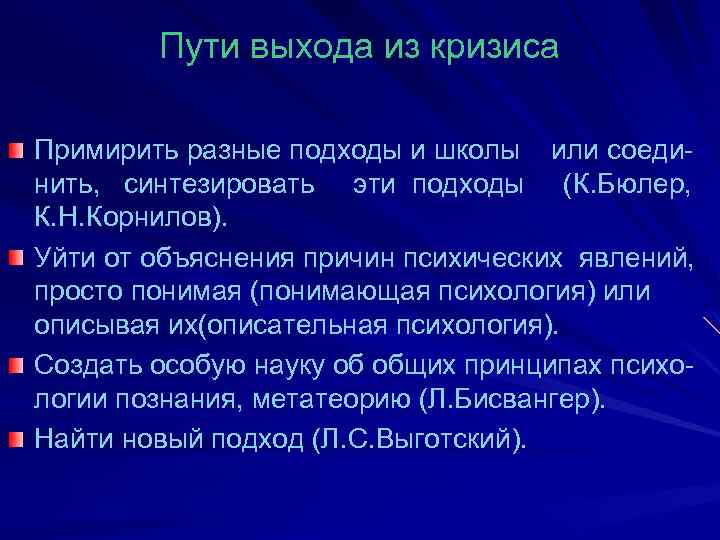 Пути выхода из кризиса

Примирить разные подходы и школы или соединить, синтезировать эти подходы (К.Бюлер, К.Н.Корнилов).

Уйти от объяснения причин психических явлений, просто понимая (понимающая психология) или описывая их(описательная психология).

Создать особую науку об общих принципах психологии познания, метатеорию (Л.Бисвангер).

Найти новый подход (Л.С.Выготский).